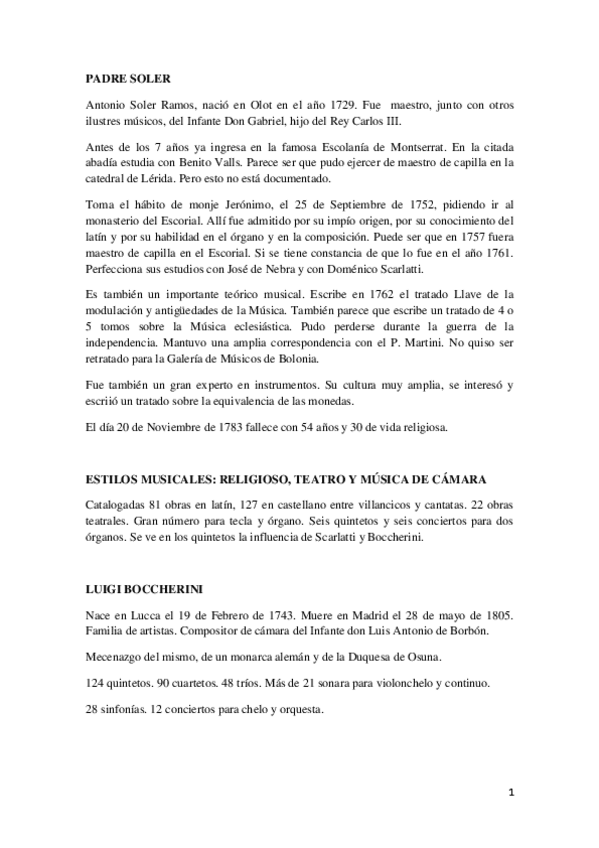 PADRE SOLER

Antonio Soler Ramos, nació en Olot en el año 1729. Fue maestro, junto con otros ilustres músicos, del Infante Don Gabriel, hijo del Rey Carlos III.

Antes de los 7 años ya ingresa en la famosa Escolanía de Montserrat. En la citada abadía estudia con Benito Valls. Parece ser que pudo ejercer de maestro de capilla en la catedral de Lérida. Pero esto no está documentado.

Toma el hábito de monje Jerónimo, el 25 de Septiembre de 1752, pidiendo ir al monasterio del Escorial. Allí fue admitido por su impío origen, por su conocimiento del latín y por su habilidad en el órgano y en la composición. Puede ser que en 1757 fuera maestro de capilla en el Escorial. Si se tiene constancia de que lo fue en el año 1761. Perfecciona sus estudios con José de Nebra y con Doménico Scarlatti.

Es también un importante teórico musical. Escribe en 1762 el tratado Llave de la modulación y antigüedades de la Música. También parece que escribe un tratado de 4 o 5 tomos sobre la Música eclesiástica. Pudo perderse durante la guerra de la independencia. Mantuvo una amplia correspondencia con el P. Martini. No quiso ser retratado para la Galería de Músicos de Bolonia.

Fue también un gran experto en instrumentos. Su cultura muy amplia, se interesó y escriió un tratado sobre la equivalencia de las monedas.

El día 20 de Noviembre de 1783 fallece con 54 años y 30 de vida religiosa.

ESTILOS MUSICALES: RELIGIOSO, TEATRO Y MÚSICA DE CÁMARA

Catalogadas 81 obras en latín, 127 en castellano entre villancicos y cantatas. 22 obras teatrales. Gran número para tecla y órgano. Seis quintetos y seis conciertos para dos órganos. Se ve en los quintetos la influencia de Scarlatti y Boccherini.

LUIGI BOCCHERINI

Nace en Lucca el 19 de Febrero de 1743. Muere en Madrid el 28 de mayo de 1805. Familia de artistas. Compositor de cámara del Infante don Luis Antonio de Borbón.

Mecenazgo del mismo, de un monarca alemán y de la Duquesa de Osuna.

124 quintetos. 90 cuartetos. 48 tríos. Más de 21 sonara para violonchelo y continuo.

28 sinfonías. 12 conciertos para chelo y orquesta.

1